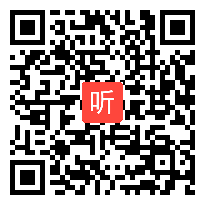 听